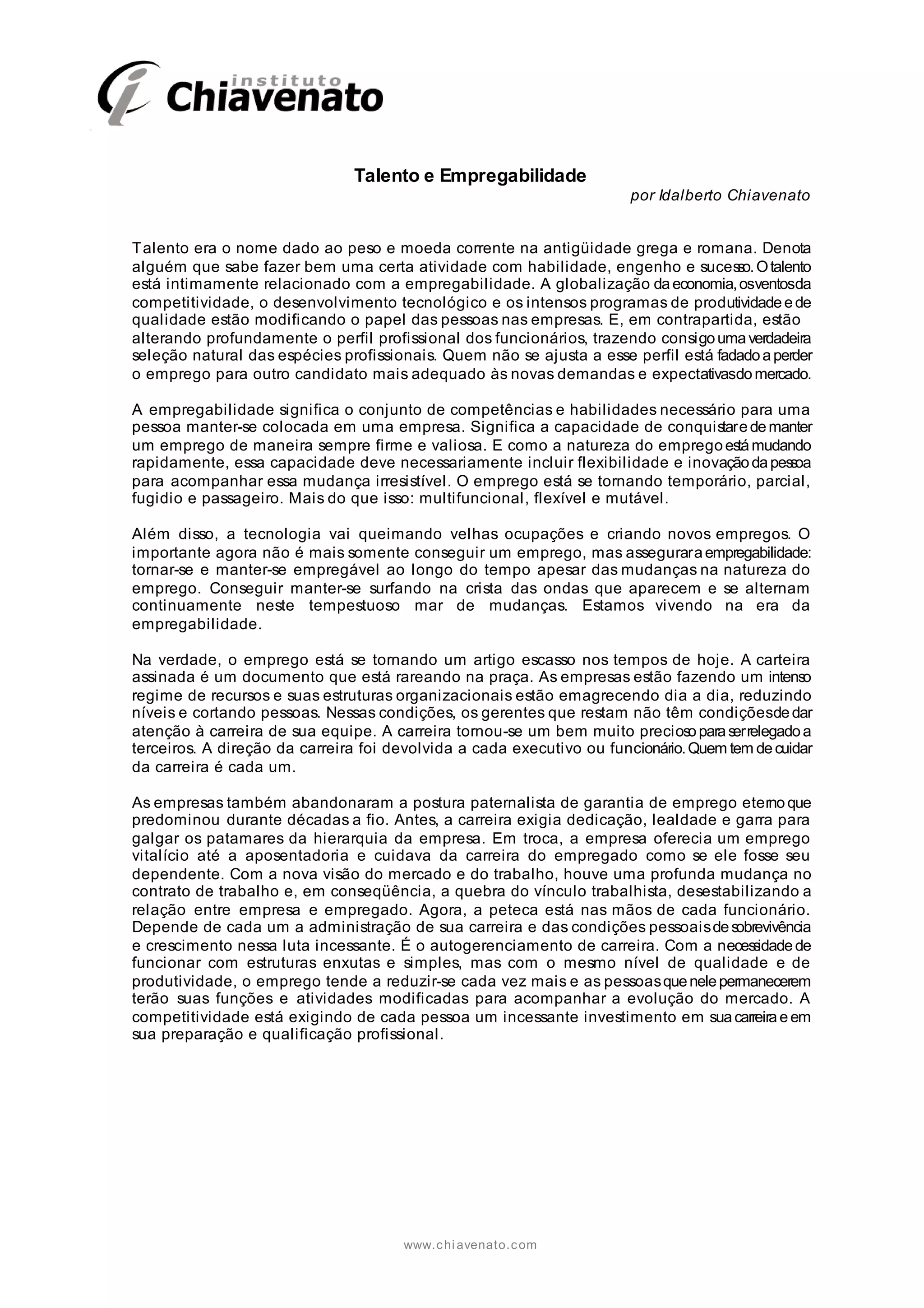 instituto
Chiavenato

Talento e Empregabilidade
por Idalberto Chiavenato

Talento era o nome dado ao peso e moeda corrente na antigüidade grega e romana. Denota alguém que sabe fazer bem uma certa atividade com habilidade, engenho e sucesso. O talento está intimamente relacionado com a empregabilidade. A globalização da economia, os ventos da competitividade, o desenvolvimento tecnológico e os intensos programas de produtividade e de qualidade estão modificando o papel das pessoas nas empresas. E, em contrapartida, estão alterando profundamente o perfil profissional dos funcionários, trazendo consigo uma verdadeira seleção natural das espécies profissionais. Quem não se ajusta a esse perfil está fadado a perder o emprego para outro candidato mais adequado às novas demandas e expectativas do mercado.

A empregabilidade significa o conjunto de competências e habilidades necessário para uma pessoa manter-se colocada em uma empresa. Significa a capacidade de conquistar e de manter um emprego de maneira sempre firme e valiosa. E como a natureza do emprego está mudando rapidamente, essa capacidade deve necessariamente incluir flexibilidade e inovação da pessoa para acompanhar essa mudança irresistível. O emprego está se tornando temporário, parcial, fugidio e passageiro. Mais do que isso: multifuncional, flexível e mutável.

Além disso, a tecnologia vai queimando velhas ocupações e criando novos empregos. O importante agora não é mais somente conseguir um emprego, mas assegurar a empregabilidade: tornar-se e manter-se empregável ao longo do tempo apesar das mudanças na natureza do emprego. Conseguir manter-se surfando na crista das ondas que aparecem e se alternam continuamente neste tempestuoso mar de mudanças. Estamos vivendo na era da empregabilidade.

Na verdade, o emprego está se tornando um artigo escasso nos tempos de hoje. A carteira assinada é um documento que está rareando na praça. As empresas estão fazendo um intenso regime de recursos e suas estruturas organizacionais estão emagrecendo dia a dia, reduzindo níveis e cortando pessoas. Nessas condições, os gerentes que restam não têm condições de dar atenção à carreira de sua equipe. A carreira tornou-se um bem muito precioso para ser relegado a terceiros. A direção da carreira foi devolvida a cada executivo ou funcionário. Quem tem de cuidar da carreira é cada um.

As empresas também abandonaram a postura paternalista de garantia de emprego eterno que predominou durante décadas a fio. Antes, a carreira exigia dedicação, lealdade e garra para galgar os patamares da hierarquia da empresa. Em troca, a empresa oferecia um emprego vitalício até a aposentadoria e cuidava da carreira do empregado como se ele fosse seu dependente. Com a nova visão do mercado e do trabalho, houve uma profunda mudança no contrato de trabalho e, em conseqüência, a quebra do vínculo trabalhista, desestabilizando a relação entre empresa e empregado. Agora, a peteca está nas mãos de cada funcionário. Depende de cada um a administração de sua carreira e das condições pessoais de sobrevivência e crescimento nessa luta incessante. É o autogerenciamento de carreira. Com a necessidade de funcionar com estruturas enxutas e simples, mas com o mesmo nível de qualidade e de produtividade, o emprego tende a reduzir-se cada vez mais e as pessoas que nele permanecerem terão suas funções e atividades modificadas para acompanhar a evolução do mercado. A competitividade está exigindo de cada pessoa um incessante investimento em sua carreira e em sua preparação e qualificação profissional.

www.chiavenato.com